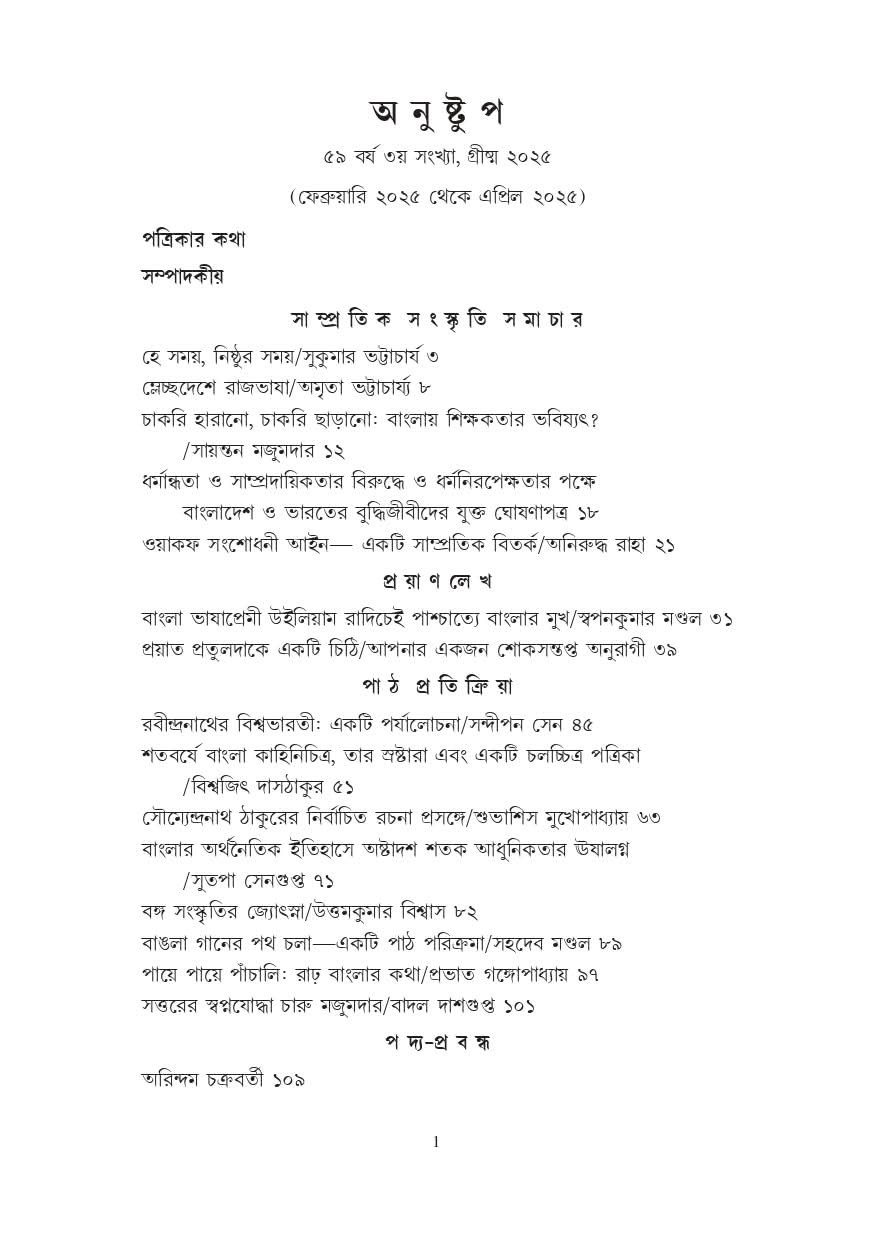 অ নু ষ্টু প

৫৯ বর্ষ ৩য় সংখ্যা, গ্রীষ্ম ২০২৫

(ফেব্রুয়ারি ২০২৫ থেকে এপ্রিল ২০২৫)

পত্রিকার কথা

সম্পাদকীয়

সা ম্প্র তি ক স ং স্কৃ তি স মা চা র

হে সময়, নিষ্ঠুর সময়/সুকুমার ভট্টাচার্য ৩

ম্লেচ্ছদেশে রাজভাষা/অমৃতা ভট্টাচার্য্য ৮

চাকরি হারানো, চাকরি ছাড়ানো: বাংলায় শিক্ষকতার ভবিষ্যৎ? /সায়ন্তন মজুমদার ১২

ধর্মান্ধতা ও সাম্প্রদায়িকতার বিরুদ্ধে ও ধর্মনিরপেক্ষতার পক্ষে বাংলাদেশ ও ভারতের বুদ্ধিজীবীদের যুক্ত ঘোষণাপত্র ১৮

ওয়াকফ সংশোধনী আইন— একটি সাম্প্রতিক বিতর্ক/অনিরুদ্ধ রাহা ২১

প্র য়া ণ লে খ

বাংলা ভাষাপ্রেমী উইলিয়াম রাদিচেই পাশ্চাত্যে বাংলার মুখ/স্বপনকুমার মণ্ডল ৩১

প্রয়াত প্রতুলদাকে একটি চিঠি/আপনার একজন শোকসন্তপ্ত অনুরাগী ৩৯

পা ঠ প্র তি ক্রি য়া

রবীন্দ্রনাথের বিশ্বভারতী: একটি পর্যালোচনা/সন্দীপন সেন ৪৫

শতবর্ষে বাংলা কাহিনিচিত্র, তার স্রষ্টারা এবং একটি চলচ্চিত্র পত্রিকা /বিশ্বজিৎ দাসঠাকুর ৫১

সৌম্যেন্দ্রনাথ ঠাকুরের নির্বাচিত রচনা প্রসঙ্গে/শুভাশিস মুখোপাধ্যায় ৬৩

বাংলার অর্থনৈতিক ইতিহাসে অষ্টাদশ শতক আধুনিকতার উষালগ্ন /সুতপা সেনগুপ্ত ৭১

বঙ্গ সংস্কৃতির জ্যোৎস্না/উত্তমকুমার বিশ্বাস ৮২

বাঙলা গানের পথ চলা—একটি পাঠ পরিক্রমা/সহদেব মণ্ডল ৮৯

পায়ে পায়ে পাঁচালি: রাঢ় বাংলার কথা/প্রভাত গঙ্গোপাধ্যায় ৯৭

সত্তরের স্বপ্নযোদ্ধা চারু মজুমদার/বাদল দাশগুপ্ত ১০১

প দ্য-প্র ব ন্ধ

অরিন্দম চক্রবর্তী ১০৯

1